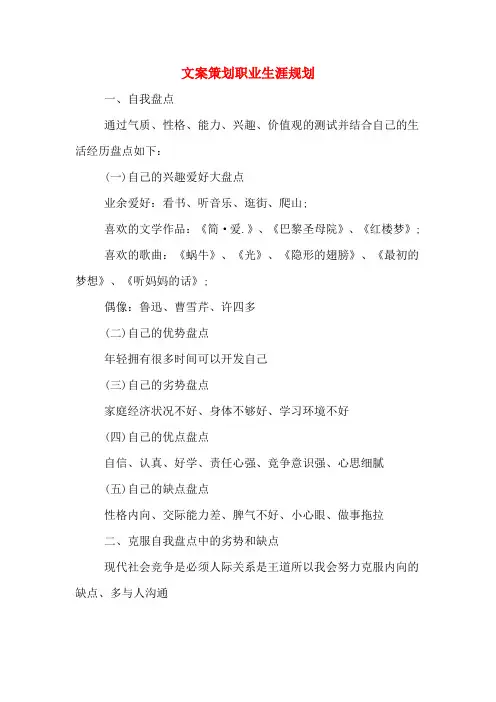 文案策划职业生涯规划

一、自我盘点

通过气质、性格、能力、兴趣、价值观的测试并结合自己的生活经历盘点如下：

(一)自己的兴趣爱好大盘点

业余爱好：看书、听音乐、逛街、爬山；

喜欢的文学作品：《简·爱.》、《巴黎圣母院》、《红楼梦》；

喜欢的歌曲：《蜗牛》、《光》、《隐形的翅膀》、《最初的梦想》、《听妈妈的话》；

偶像：鲁迅、曹雪芹、许四多

(二)自己的优势盘点

年轻拥有很多时间可以开发自己

(三)自己的劣势盘点

家庭经济状况不好、身体不够好、学习环境不好

(四)自己的优点盘点

自信、认真、好学、责任心强、竞争意识强、心思细腻

(五)自己的缺点盘点

性格内向、交际能力差、脾气不好、小心眼、做事拖拉

二、克服自我盘点中的劣势和缺点

现代社会竞争是必须人际关系是王道所以我会努力克服内向的缺点、多与人沟通